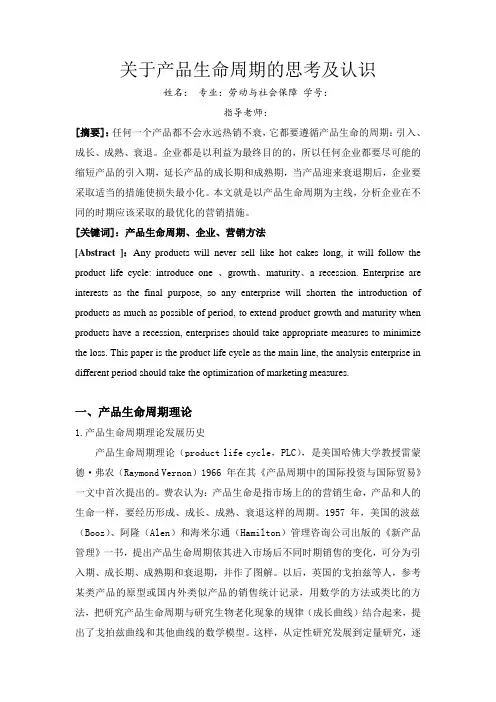 关于产品生命周期的思考及认识

姓名：　专业：劳动与社会保障　学号：

指导老师：

[摘要]：任何一个产品都不会永远热销不衰，它都要遵循产品生命的周期：引入、成长、成熟、衰退。企业都是以利益为最终目的的，所以任何企业都要尽可能的缩短产品的引入期，延长产品的成长期和成熟期，当产品迎来衰退期后，企业要采取适当的措施使损失最小化。本文就是以产品生命周期为主线，分析企业在不同的时期应该采取的最优化的营销措施。

[关键词]：产品生命周期、企业、营销方法

[Abstract ]：Any products will never sell like hot cakes long, it will follow the product life cycle: introduce one 、growth、maturity、a recession. Enterprise are interests as the final purpose, so any enterprise will shorten the introduction of products as much as possible of period, to extend product growth and maturity when products have a recession, enterprises should take appropriate measures to minimize the loss. This paper is the product life cycle as the main line, the analysis enterprise in different period should take the optimization of marketing measures.

一、产品生命周期理论

1.产品生命周期理论发展历史

产品生命周期理论（product life cycle，PLC），是美国哈佛大学教授雷蒙德·弗农（Raymond Vernon）1966 年在其《产品周期中的国际投资与国际贸易》一文中首次提出的。费农认为：产品生命是指市场上的的营销生命，产品和人的生命一样，要经历形成、成长、成熟、衰退这样的周期。1957 年，美国的波兹（Booz）、阿隆（Alen）和海米尔通（Hamilton）管理咨询公司出版的《新产品管理》一书，提出产品生命周期依其进入市场后不同时期销售的变化，可分为引入期、成长期、成熟期和衰退期，并作了图解。以后，英国的戈拍兹等人，参考某类产品的原型或国内外类似产品的销售统计记录，用数学的方法或类比的方法，把研究产品生命周期与研究生物老化现象的规律（成长曲线）结合起来，提出了戈拍兹曲线和其他曲线的数学模型。这样，从定性研究发展到定量研究，逐